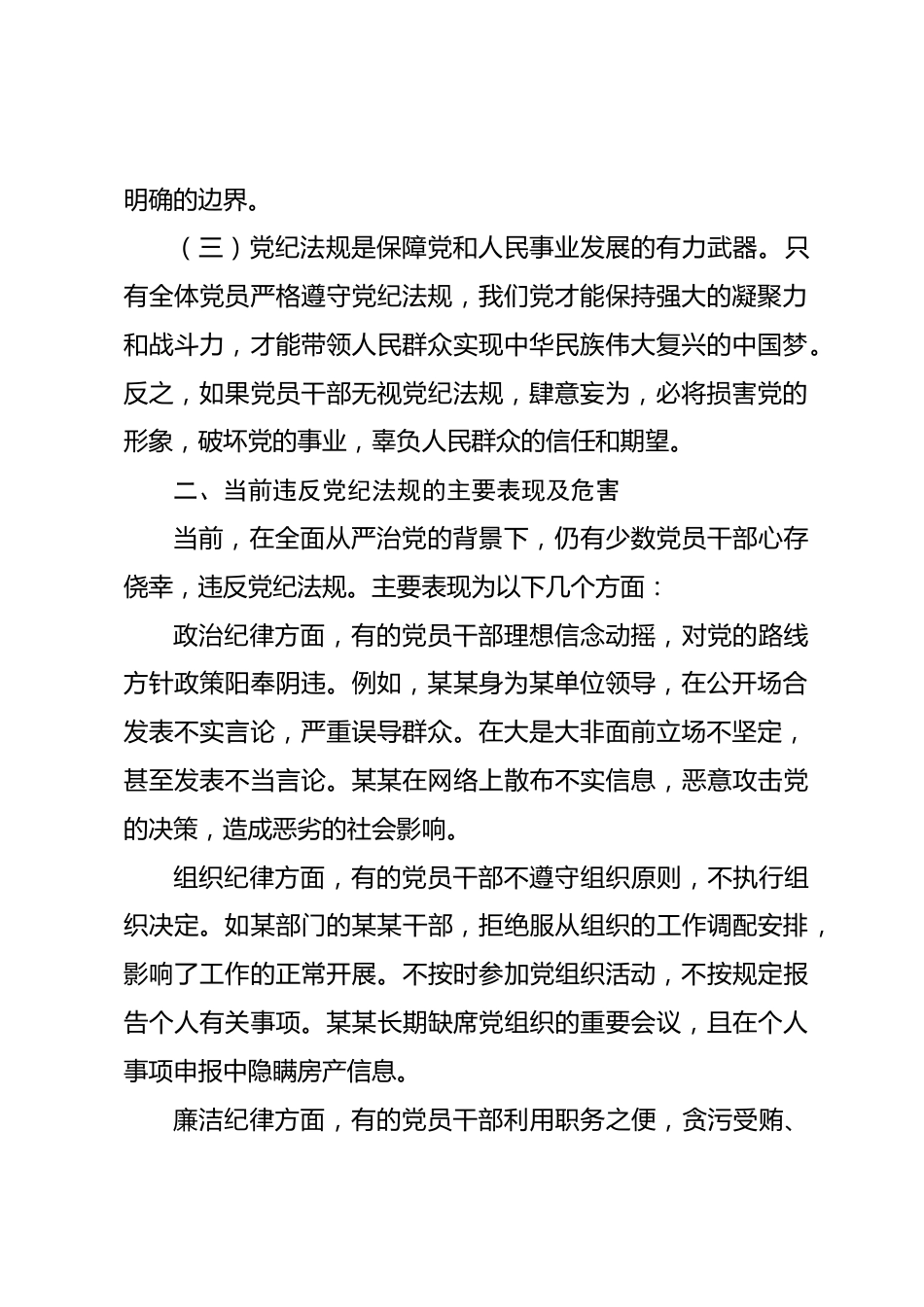 明确的边界。

（三）党纪法规是保障党和人民事业发展的有力武器。只有全体党员严格遵守党纪法规，我们党才能保持强大的凝聚力和战斗力，才能带领人民群众实现中华民族伟大复兴的中国梦。反之，如果党员干部无视党纪法规，肆意妄为，必将损害党的形象，破坏党的事业，辜负人民群众的信任和期望。

二、当前违反党纪法规的主要表现及危害

当前，在全面从严治党的背景下，仍有少数党员干部心存侥幸，违反党纪法规。主要表现为以下几个方面：

政治纪律方面，有的党员干部理想信念动摇，对党的路线方针政策阳奉阴违。例如，某某身为某单位领导，在公开场合发表不实言论，严重误导群众。在大是大非面前立场不坚定，甚至发表不当言论。某某在网络上散布不实信息，恶意攻击党的决策，造成恶劣的社会影响。

组织纪律方面，有的党员干部不遵守组织原则，不执行组织决定。如某部门的某某干部，拒绝服从组织的工作调配安排，影响了工作的正常开展。不按时参加党组织活动，不按规定报告个人有关事项。某某长期缺席党组织的重要会议，且在个人事项申报中隐瞒房产信息。

廉洁纪律方面，有的党员干部利用职务之便，贪污受贿、